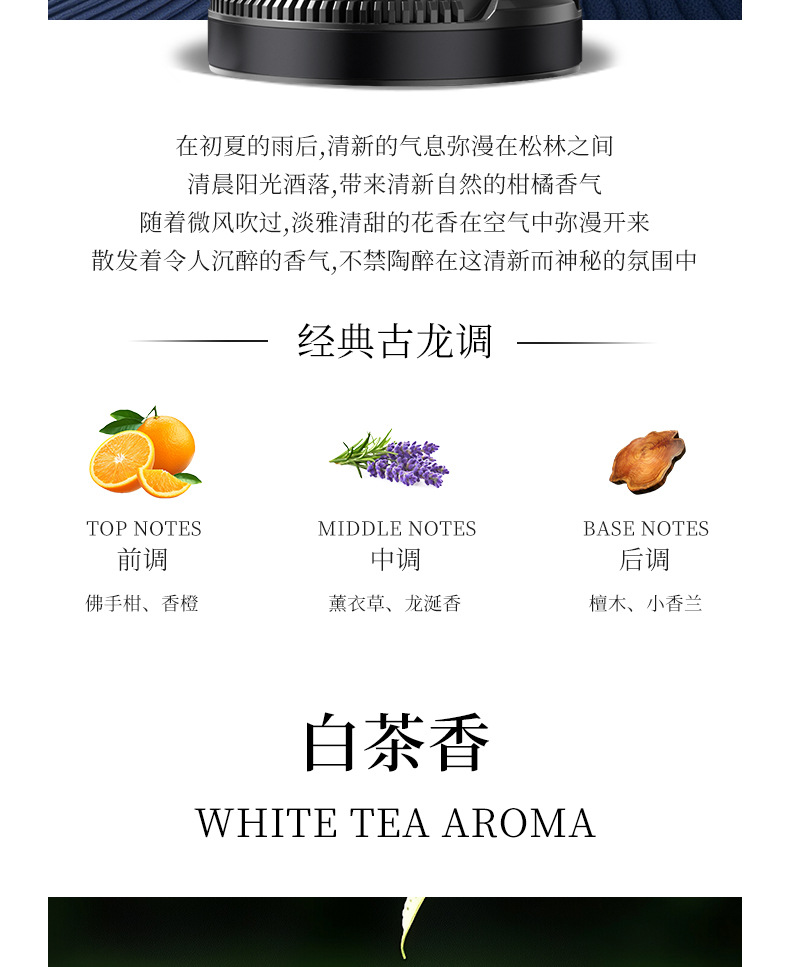 在初夏的雨后,清新的气息弥漫在松林之间
清晨阳光洒落,带来清新自然的柑橘香气
随着微风吹过,淡雅清甜的花香在空气中弥漫开来
散发着令人沉醉的香气,不禁陶醉在这清新而神秘的氛围中

经典古龙调

TOP NOTES
前调
佛手柑、香橙

MIDDLE NOTES
中调
薰衣草、龙涎香

BASE NOTES
后调
檀木、小香兰

白茶香

WHITE TEA AROMA